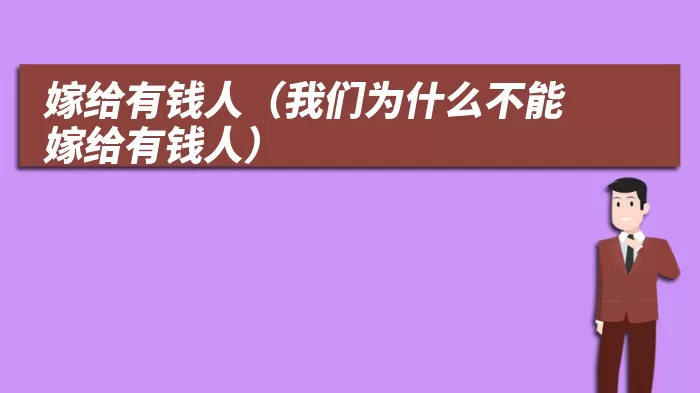 嫁给有钱人（我们为什么不能嫁给有钱人）